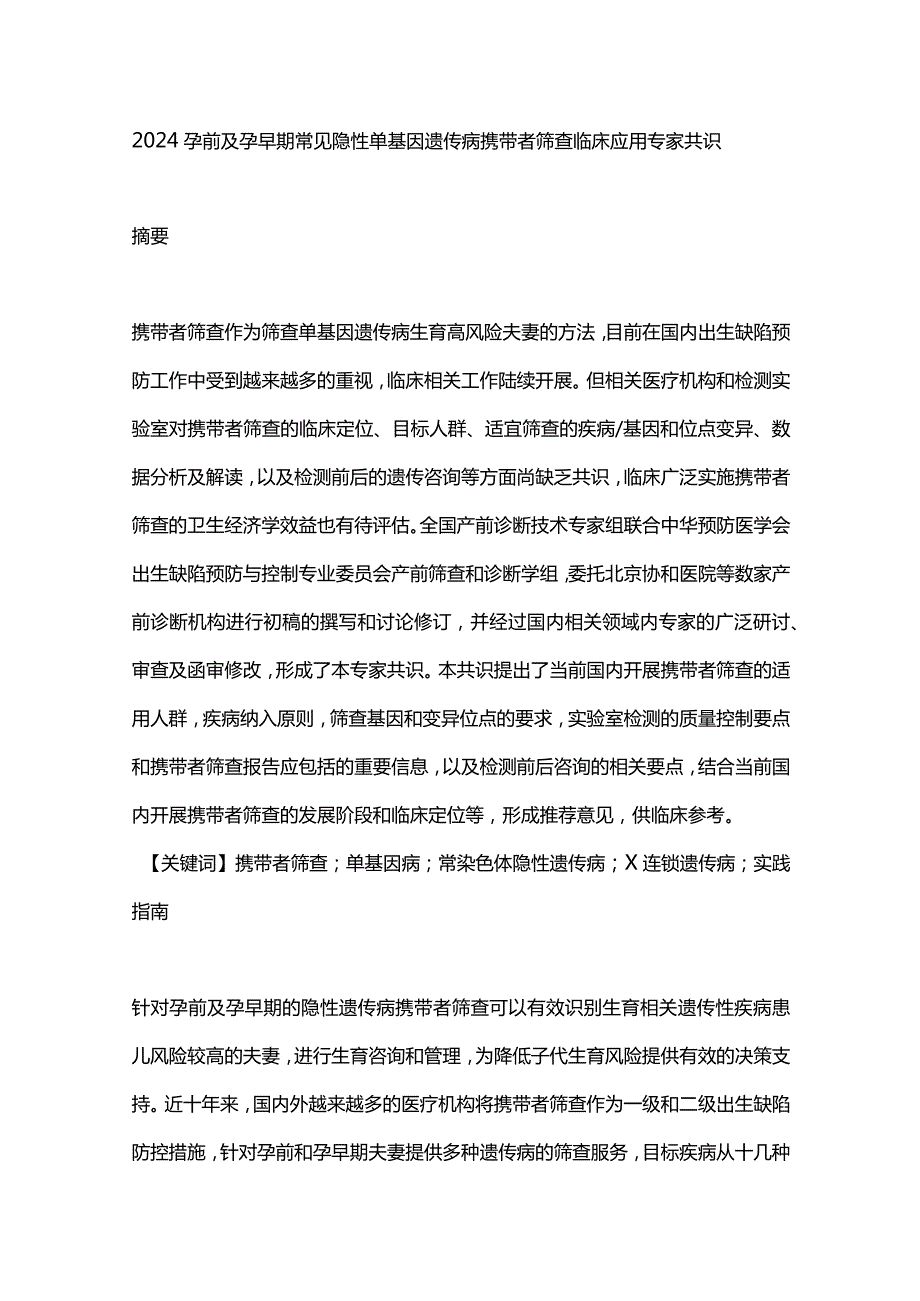 2024孕前及孕早期常见隐性单基因遗传病携带者筛查临床应用专家共识

摘要

携带者筛查作为筛查单基因遗传病生育高风险夫妻的方法，目前在国内出生缺陷预防工作中受到越来越多的重视，临床相关工作陆续开展。但相关医疗机构和检测实验室对携带者筛查的临床定位、目标人群、适宜筛查的疾病/基因和位点变异、数据分析及解读，以及检测前后的遗传咨询等方面尚缺乏共识，临床广泛实施携带者筛查的卫生经济学效益也有待评估。全国产前诊断技术专家组联合中华预防医学会出生缺陷预防与控制专业委员会产前筛查和诊断学组，委托北京协和医院等数家产前诊断机构进行初稿的撰写和讨论修订，并经过国内相关领域内专家的广泛研讨、审查及函审修改，形成了本专家共识。本共识提出了当前国内开展携带者筛查的适用人群，疾病纳入原则，筛查基因和变异位点的要求，实验室检测的质量控制要点和携带者筛查报告应包括的重要信息，以及检测前后咨询的相关要点，结合当前国内开展携带者筛查的发展阶段和临床定位等，形成推荐意见，供临床参考。
【关键词】携带者筛查；单基因病；常染色体隐性遗传病；X连锁遗传病；实践指南

针对孕前及孕早期的隐性遗传病携带者筛查可以有效识别生育相关遗传性疾病患儿风险较高的夫妻，进行生育咨询和管理，为降低子代生育风险提供有效的决策支持。近十年来，国内外越来越多的医疗机构将携带者筛查作为一级和二级出生缺陷防控措施，针对孕前和孕早期夫妻提供多种遗传病的筛查服务，目标疾病从十几种